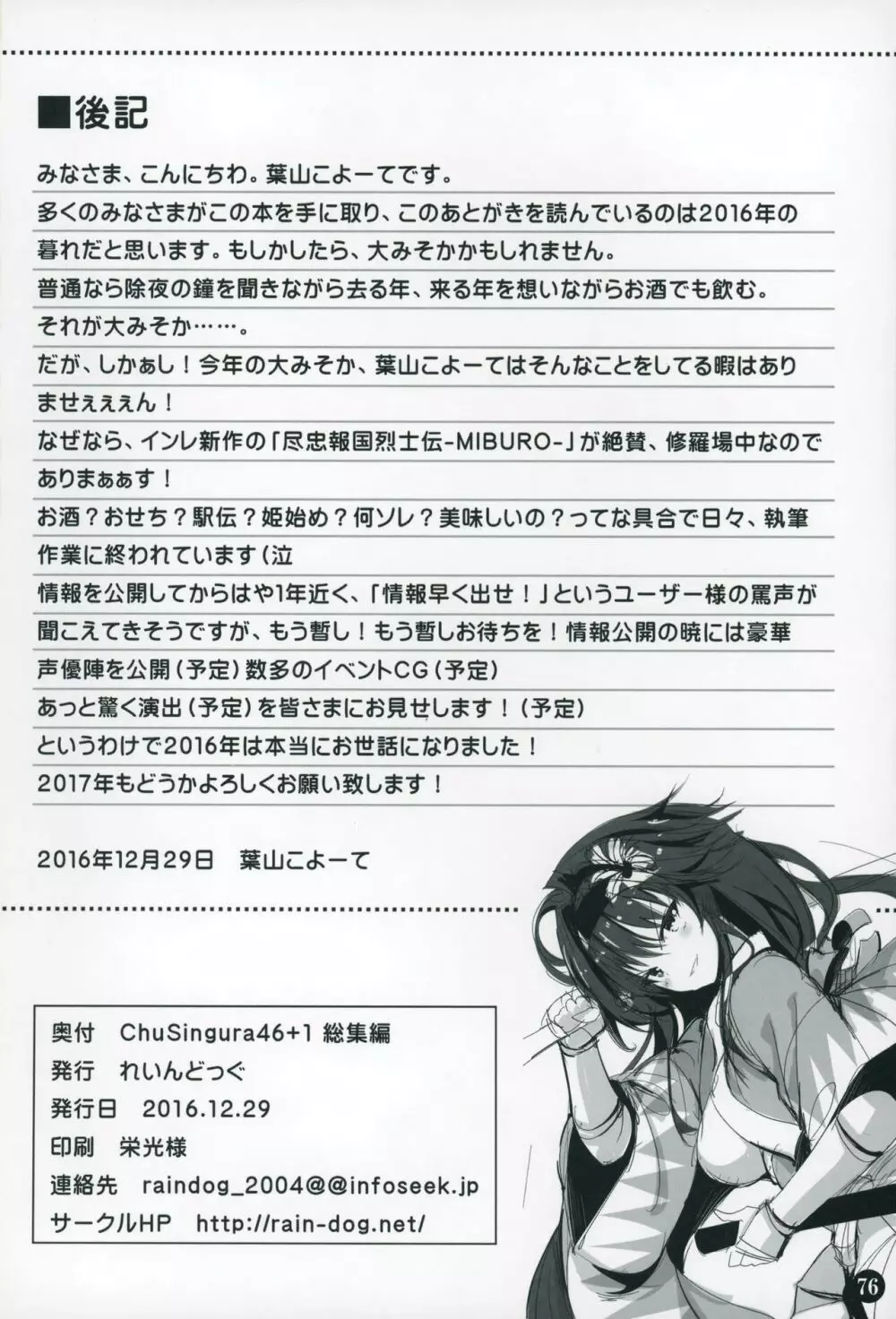 ■後記

みなさま、こんにちわ。葉山こよーてです。

多くのみなさまがこの本を手に取り、このあとがきを読んでいるのは2016年の暮れだと思います。もしかしたら、大みそかかもしれません。

普通なら除夜の鐘を聞きながら去る年、来る年を想いながらお酒でも飲む。

それが大みそか……。

だが、しかぁし！今年の大みそか、葉山こよーてはそんなことをしてる暇はありませぇぇぇん！

なぜなら、インレ新作の「尽忠報国烈士伝-MIBURO-」が絶賛、修羅場中なのでありまぁぁす！

お酒？おせち？駅伝？姫始め？何ソレ？美味しいの？ってな具合で日々、執筆作業に終われています（泣

情報を公開してからはや1年近く、「情報早く出せ！」というユーザー様の罵声が聞こえてきそうですが、もう暫し！もう暫しお待ちを！情報公開の暁には豪華声優陣を公開（予定）数多のイベントCG（予定）

あっと驚く演出（予定）を皆さまにお見せします！（予定）

というわけで2016年は本当にお世話になりました！

2017年もどうかよろしくお願い致します！

2016年12月29日　葉山こよーて

奥付　ChuSingura46+1 総集編
発行　れいんどっぐ
発行日　2016.12.29
印刷　栄光様
連絡先　raindog_2004@@infoseek.jp
サークルHP　http://rain-dog.net/

76